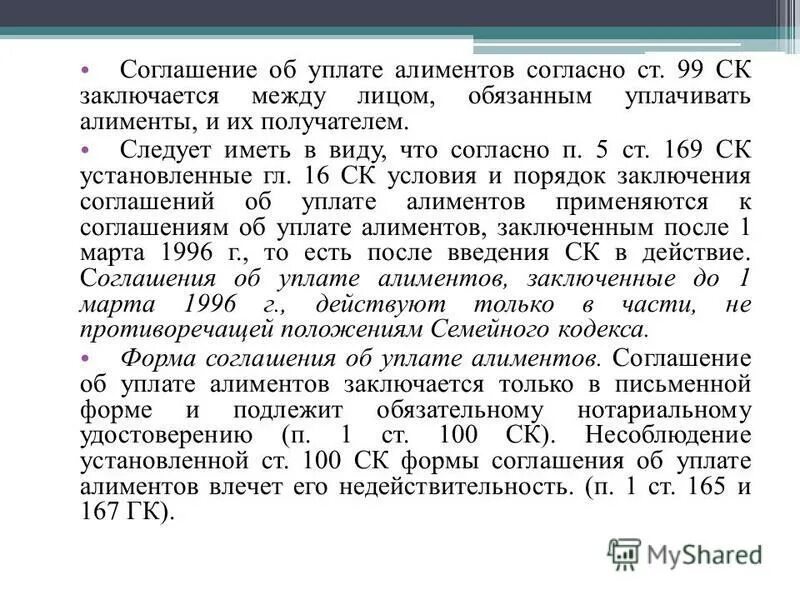 • Соглашение об уплате алиментов согласно ст. 99 СК заключается между лицом, обязанным уплачивать алименты, и их получателем.

• Следует иметь в виду, что согласно п. 5 ст. 169 СК установленные гл. 16 СК условия и порядок заключения соглашений об уплате алиментов применяются к соглашениям об уплате алиментов, заключенным после 1 марта 1996 г., то есть после введения СК в действие. Соглашения об уплате алиментов, заключенные до 1 марта 1996 г., действуют только в части, не противоречащей положениям Семейного кодекса.

• Форма соглашения об уплате алиментов. Соглашение об уплате алиментов заключается только в письменной форме и подлежит обязательному нотариальному удостоверению (п. 1 ст. 100 СК). Несоблюдение установленной ст. 100 СК формы соглашения об уплате алиментов влечет его недействительность. (п. 1 ст. 165 и 167 ГК).

MyShared